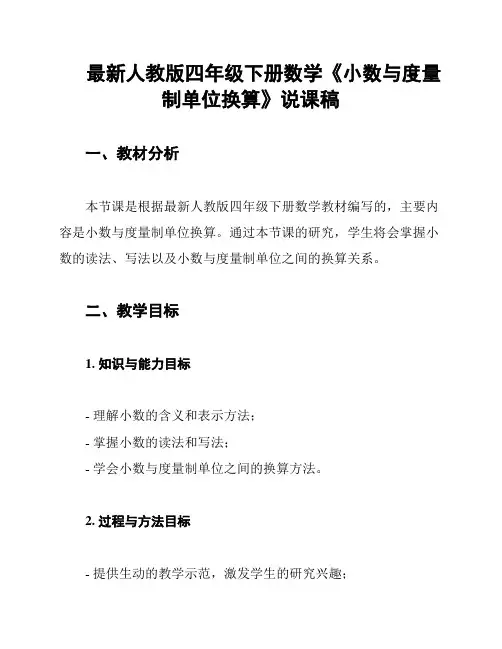 最新人教版四年级下册数学《小数与度量制单位换算》说课稿

一、教材分析

本节课是根据最新人教版四年级下册数学教材编写的，主要内容是小数与度量制单位换算。通过本节课的研究，学生将会掌握小数的读法、写法以及小数与度量制单位之间的换算关系。

二、教学目标

1. 知识与能力目标

- 理解小数的含义和表示方法；
- 掌握小数的读法和写法；
- 学会小数与度量制单位之间的换算方法。

2. 过程与方法目标

- 提供生动的教学示范，激发学生的研究兴趣；